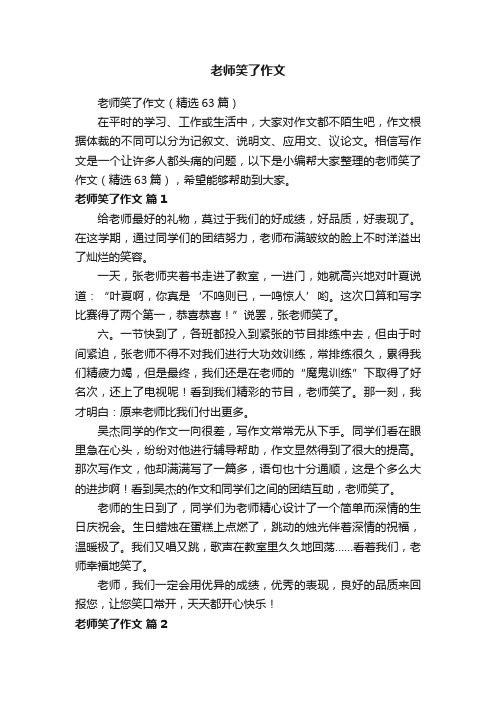 老师笑了作文

老师笑了作文（精选63篇）

在平时的学习、工作或生活中，大家对作文都不陌生吧，作文根据体裁的不同可以分为记叙文、说明文、应用文、议论文。相信写作文是一个让许多人都头痛的问题，以下是小编帮大家整理的老师笑了作文（精选63篇），希望能够帮助到大家。

老师笑了作文 篇1

给老师最好的礼物，莫过于我们的好成绩，好品质，好表现了。在这学期，通过同学们的团结努力，老师布满皱纹的脸上不时洋溢出了灿烂的笑容。

一天，张老师夹着书走进了教室，一进门，她就高兴地对叶夏说道：“叶夏啊，你真是‘不鸣则已，一鸣惊人’哟。这次口算和写字比赛得了两个第一，恭喜恭喜！”说罢，张老师笑了。

六。一节快到了，各班都投入到紧张的节目排练中去，但由于时间紧迫，张老师不得不对我们进行大功效训练，常排练很久，累得我们精疲力竭，但是最终，我们还是在老师的“魔鬼训练”下取得了好名次，还上了电视呢！看到我们精彩的节目，老师笑了。那一刻，我才明白：原来老师比我们付出更多。

吴杰同学的作文一向很差，写作文常常无从下手。同学们看在眼里急在心头，纷纷对他进行辅导帮助，作文显然得到了很大的提高。那次写作文，他却满满写了一篇多，语句也十分通顺，这是个多么大的进步啊！看到吴杰的作文和同学们之间的团结互助，老师笑了。

老师的生日到了，同学们为老师精心设计了一个简单而深情的生日庆祝会。生日蜡烛在蛋糕上点燃了，跳动的烛光伴着深情的祝福，温暖极了。我们又唱又跳，歌声在教室里久久地回荡……看着我们，老师幸福地笑了。

老师，我们一定会用优异的成绩，优秀的表现，良好的品质来回报您，让您笑口常开，天天都开心快乐！

老师笑了作文 篇2